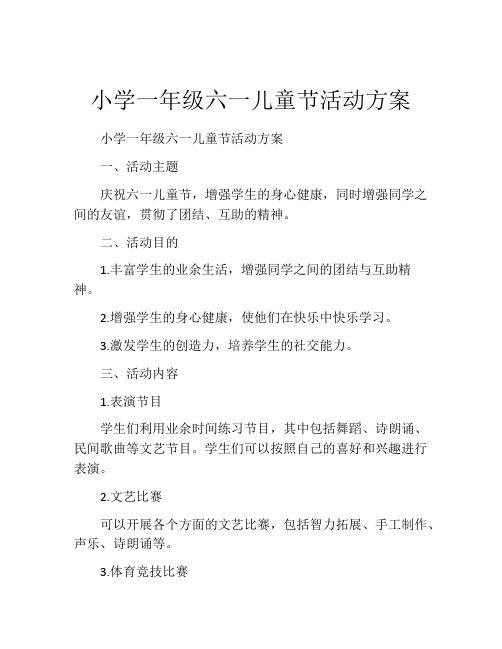 小学一年级六一儿童节活动方案

小学一年级六一儿童节活动方案

一、活动主题

庆祝六一儿童节，增强学生的身心健康，同时增强同学之间的友谊，贯彻了团结、互助的精神。

二、活动目的

1.丰富学生的业余生活，增强同学之间的团结与互助精神。

2.增强学生的身心健康，使他们在快乐中快乐学习。

3.激发学生的创造力，培养学生的社交能力。

三、活动内容

1.表演节目

学生们利用业余时间练习节目，其中包括舞蹈、诗朗诵、民间歌曲等文艺节目。学生们可以按照自己的喜好和兴趣进行表演。

2.文艺比赛

可以开展各个方面的文艺比赛，包括智力拓展、手工制作、声乐、诗朗诵等。

3.体育竞技比赛